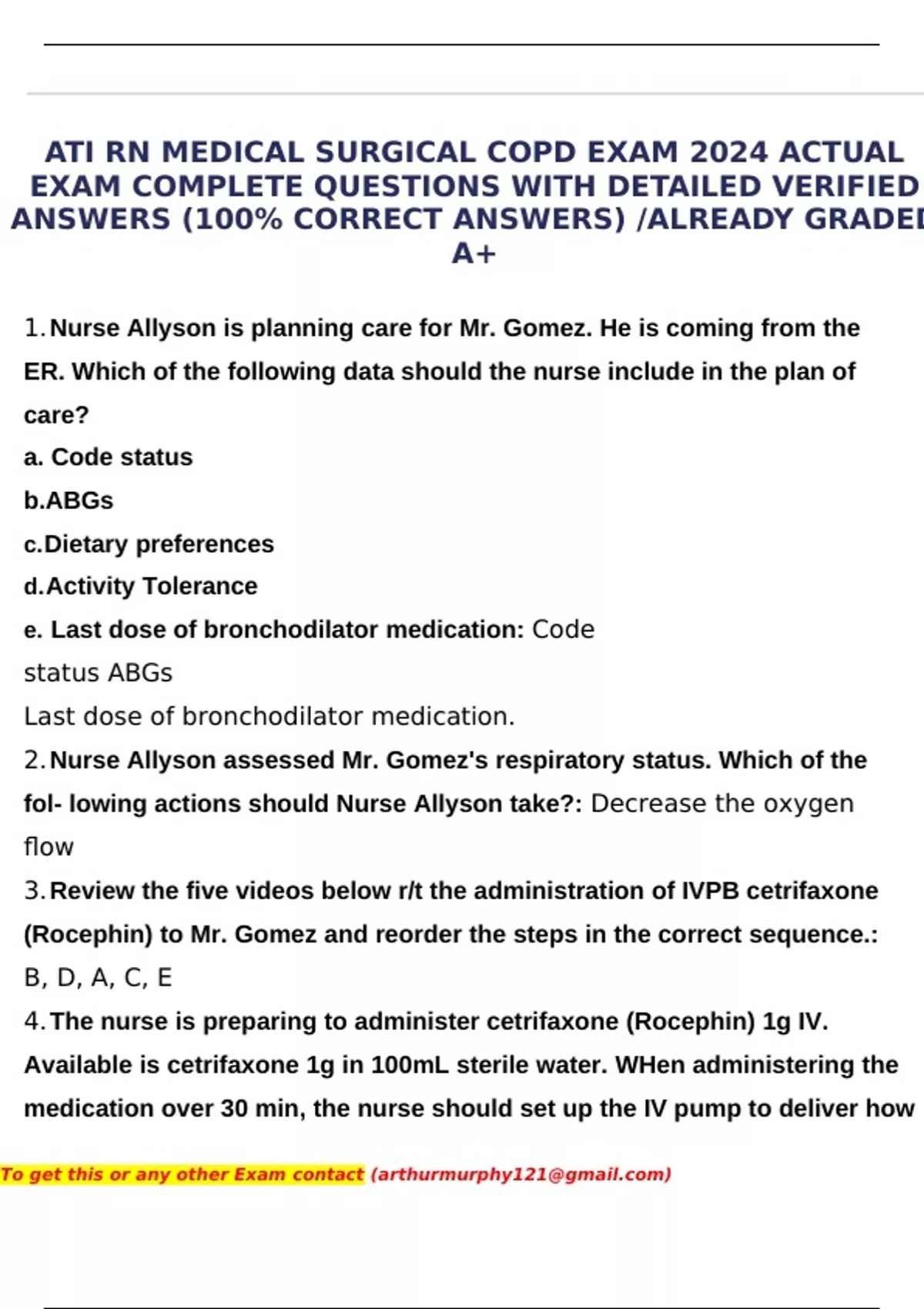 ATI RN MEDICAL SURGICAL COPD EXAM 2024 ACTUAL EXAM COMPLETE QUESTIONS WITH DETAILED VERIFIED ANSWERS (100% CORRECT ANSWERS) /ALREADY GRADED A+

1. Nurse Allyson is planning care for Mr. Gomez. He is coming from the ER. Which of the following data should the nurse include in the plan of care?

a. Code status

b.ABGs

c.Dietary preferences

d.Activity Tolerance

e. Last dose of bronchodilator medication: Code status ABGs

Last dose of bronchodilator medication.

2. Nurse Allyson assessed Mr. Gomez's respiratory status. Which of the fol- lowing actions should Nurse Allyson take?: Decrease the oxygen flow

3. Review the five videos below r/t the administration of IVPB cetrifaxone (Rocephin) to Mr. Gomez and reorder the steps in the correct sequence.: B, D, A, C, E

4. The nurse is preparing to administer cetrifaxone (Rocephin) 1g IV. Available is cetrifaxone 1g in 100mL sterile water. WHen administering the medication over 30 min, the nurse should set up the IV pump to deliver how

To get this or any other Exam contact (arthurmurphy121@gmail.com)